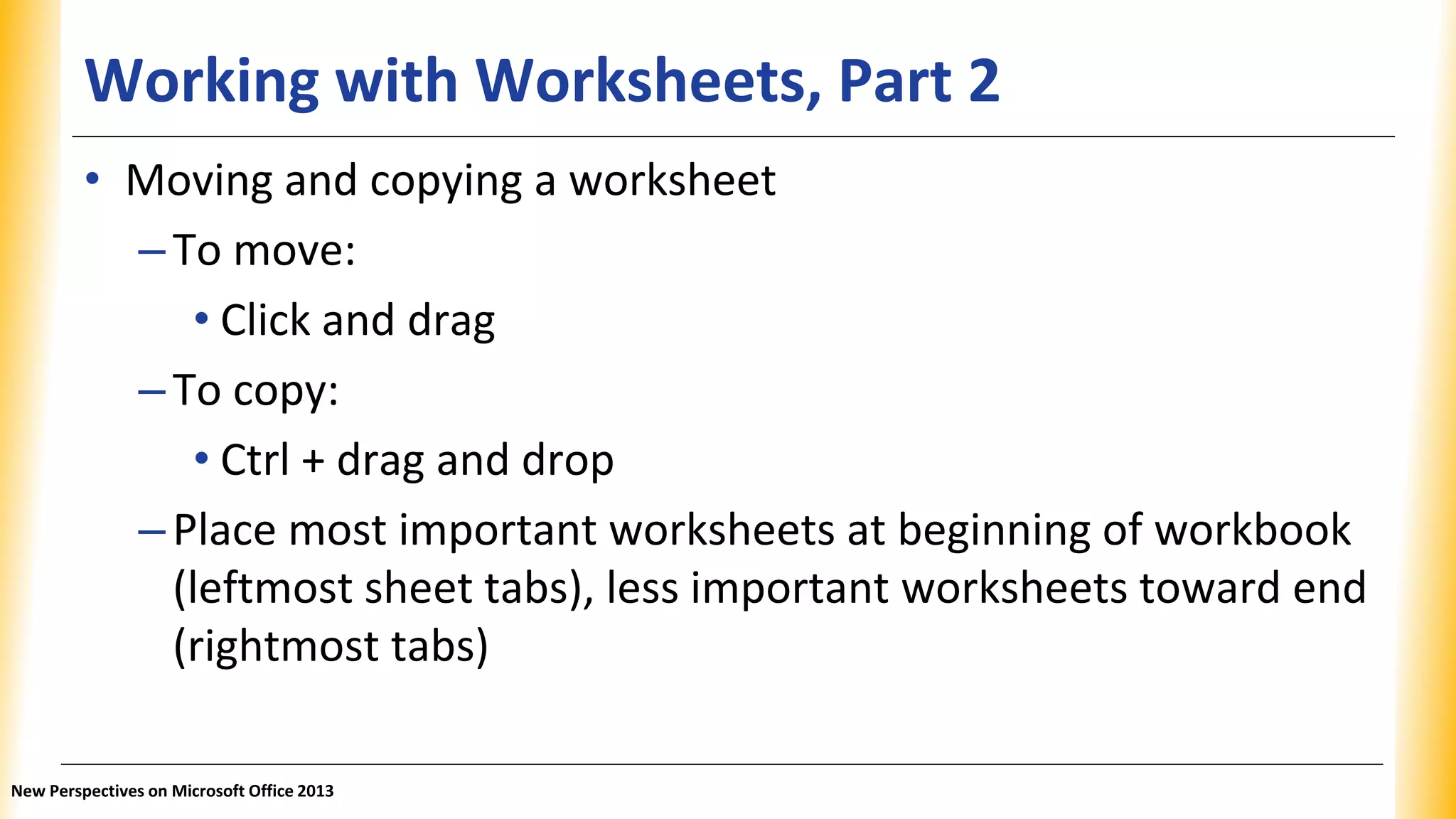 Working with Worksheets, Part 2

• Moving and copying a worksheet
– To move:
• Click and drag
– To copy:
• Ctrl + drag and drop
– Place most important worksheets at beginning of workbook (leftmost sheet tabs), less important worksheets toward end (rightmost tabs)

New Perspectives on Microsoft Office 2013